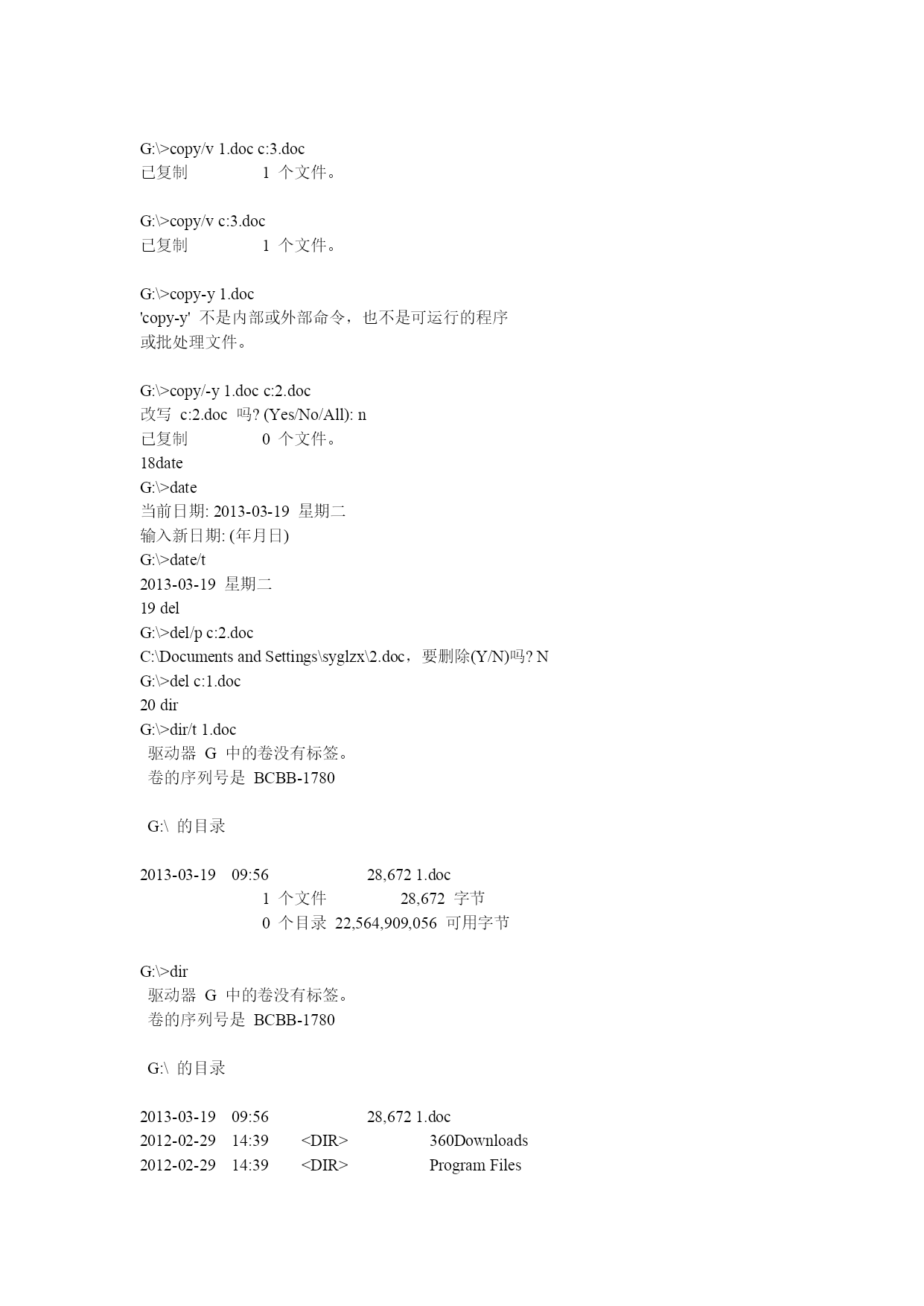 G:\>copy/v 1.doc c:3.doc
已复制 1 个文件。

G:\>copy/v c:3.doc
已复制 1 个文件。

G:\>copy-y 1.doc
'copy-y' 不是内部或外部命令，也不是可运行的程序
或批处理文件。

G:\>copy/-y 1.doc c:2.doc
改写 c:2.doc 吗? (Yes/No/All): n
已复制 0 个文件。
18date
G:\>date
当前日期: 2013-03-19 星期二
输入新日期: (年月日)
G:\>date/t
2013-03-19 星期二
19 del
G:\>del/p c:2.doc
C:\Documents and Settings\syglzx\2.doc，要删除(Y/N)吗? N
G:\>del c:1.doc
20 dir
G:\>dir/t 1.doc
驱动器 G 中的卷没有标签。
卷的序列号是 BCBB-1780

G:\ 的目录

2013-03-19 09:56 28,672 1.doc
1 个文件 28,672 字节
0 个目录 22,564,909,056 可用字节

G:\>dir
驱动器 G 中的卷没有标签。
卷的序列号是 BCBB-1780

G:\ 的目录

2013-03-19 09:56 28,672 1.doc
2012-02-29 14:39 <DIR> 360Downloads
2012-02-29 14:39 <DIR> Program Files